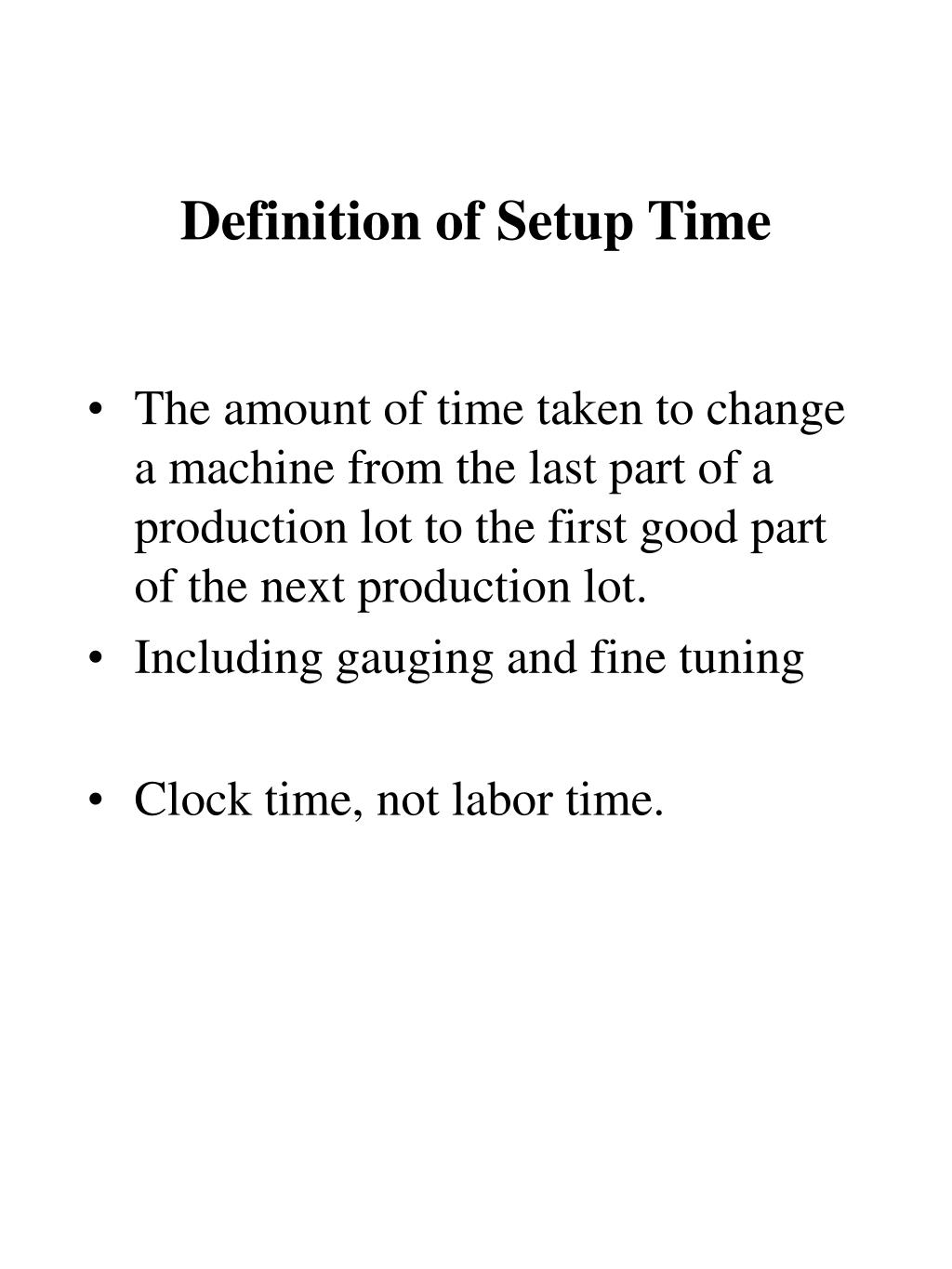 Definition of Setup Time

• The amount of time taken to change a machine from the last part of a production lot to the first good part of the next production lot.
• Including gauging and fine tuning

• Clock time, not labor time.